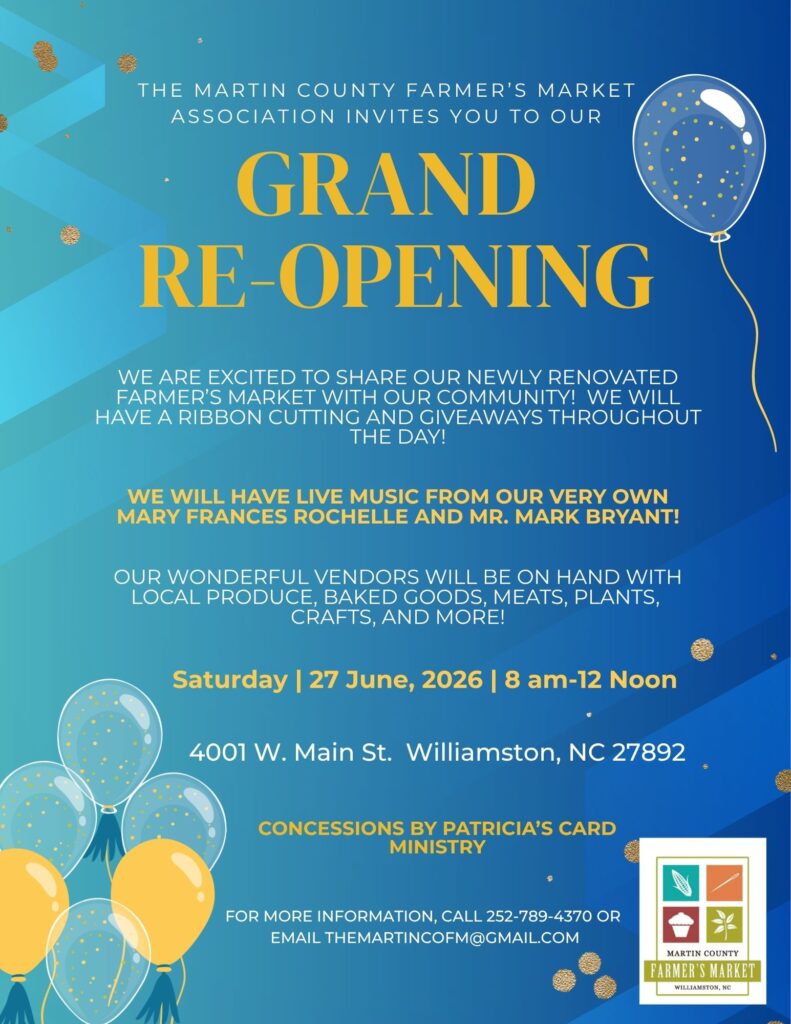 THE MARTIN COUNTY FARMER'S MARKET ASSOCIATION INVITES YOU TO OUR

GRAND RE-OPENING

WE ARE EXCITED TO SHARE OUR NEWLY RENOVATED FARMER'S MARKET WITH OUR COMMUNITY! WE WILL HAVE A RIBBON CUTTING AND GIVEAWAYS THROUGHOUT THE DAY!

WE WILL HAVE LIVE MUSIC FROM OUR VERY OWN MARY FRANCES ROCHELLE AND MR. MARK BRYANT!

OUR WONDERFUL VENDORS WILL BE ON HAND WITH LOCAL PRODUCE, BAKED GOODS, MEATS, PLANTS, CRAFTS, AND MORE!

Saturday | 27 June, 2026 | 8 am-12 Noon

4001 W. Main St. Williamston, NC 27892

CONCESSIONS BY PATRICIA'S CARD MINISTRY

FOR MORE INFORMATION, CALL 252-789-4370 OR EMAIL THEMARTINCOFM@GMAIL.COM

MARTIN COUNTY
FARMER'S MARKET
WILLIAMSTON, NC